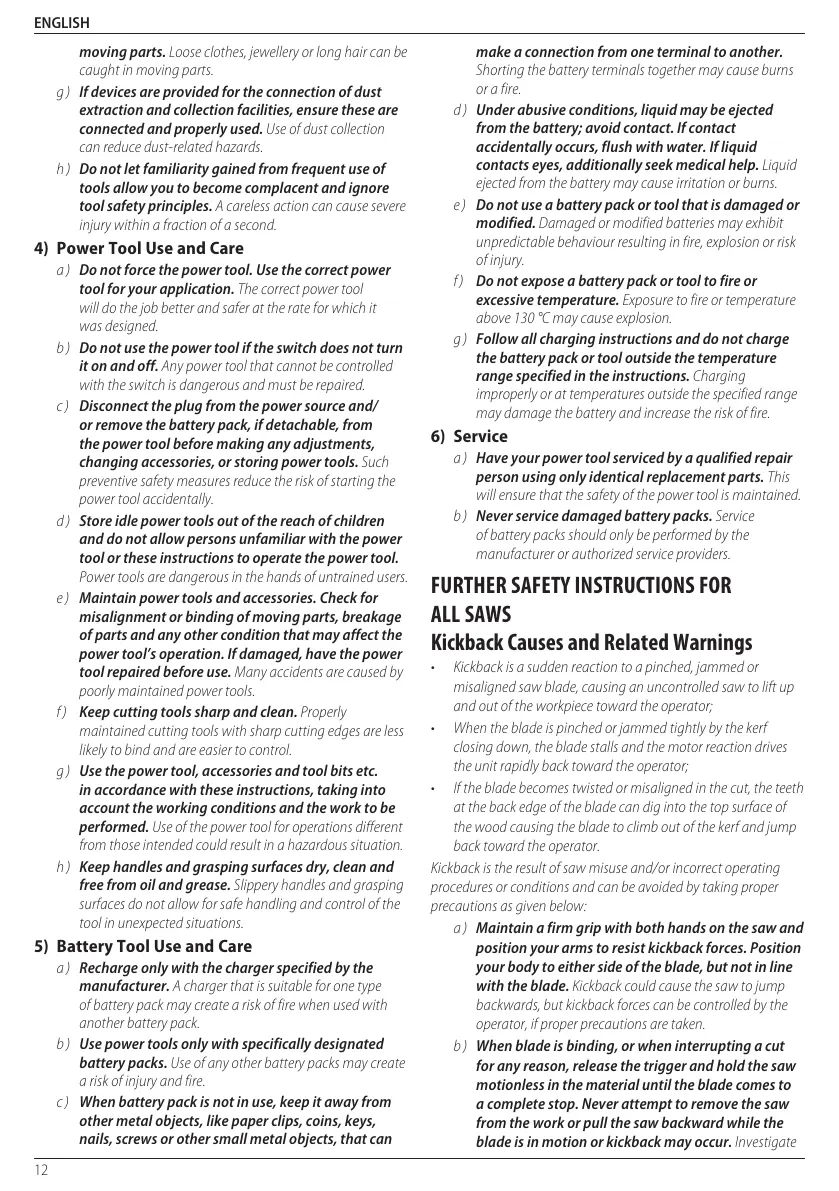 ENGLISH

moving parts. Loose clothes, jewellery or long hair can be caught in moving parts.

g ) If devices are provided for the connection of dust extraction and collection facilities, ensure these are connected and properly used. Use of dust collection can reduce dust-related hazards.

h ) Do not let familiarity gained from frequent use of tools allow you to become complacent and ignore tool safety principles. A careless action can cause severe injury within a fraction of a second.

4) Power Tool Use and Care

a ) Do not force the power tool. Use the correct power tool for your application. The correct power tool will do the job better and safer at the rate for which it was designed.

b ) Do not use the power tool if the switch does not turn it on and off. Any power tool that cannot be controlled with the switch is dangerous and must be repaired.

c ) Disconnect the plug from the power source and/ or remove the battery pack, if detachable, from the power tool before making any adjustments, changing accessories, or storing power tools. Such preventive safety measures reduce the risk of starting the power tool accidentally.

d ) Store idle power tools out of the reach of children and do not allow persons unfamiliar with the power tool or these instructions to operate the power tool. Power tools are dangerous in the hands of untrained users.

e ) Maintain power tools and accessories. Check for misalignment or binding of moving parts, breakage of parts and any other condition that may affect the power tool's operation. If damaged, have the power tool repaired before use. Many accidents are caused by poorly maintained power tools.

f ) Keep cutting tools sharp and clean. Properly maintained cutting tools with sharp cutting edges are less likely to bind and are easier to control.

g ) Use the power tool, accessories and tool bits etc. in accordance with these instructions, taking into account the working conditions and the work to be performed. Use of the power tool for operations different from those intended could result in a hazardous situation.

h ) Keep handles and grasping surfaces dry, clean and free from oil and grease. Slippery handles and grasping surfaces do not allow for safe handling and control of the tool in unexpected situations.

5) Battery Tool Use and Care

a ) Recharge only with the charger specified by the manufacturer. A charger that is suitable for one type of battery pack may create a risk of fire when used with another battery pack.

b ) Use power tools only with specifically designated battery packs. Use of any other battery packs may create a risk of injury and fire.

c ) When battery pack is not in use, keep it away from other metal objects, like paper clips, coins, keys, nails, screws or other small metal objects, that can make a connection from one terminal to another. Shorting the battery terminals together may cause burns or a fire.

d ) Under abusive conditions, liquid may be ejected from the battery; avoid contact. If contact accidentally occurs, flush with water. If liquid contacts eyes, additionally seek medical help. Liquid ejected from the battery may cause irritation or burns.

e ) Do not use a battery pack or tool that is damaged or modified. Damaged or modified batteries may exhibit unpredictable behaviour resulting in fire, explosion or risk of injury.

f ) Do not expose a battery pack or tool to fire or excessive temperature. Exposure to fire or temperature above 130 °C may cause explosion.

g ) Follow all charging instructions and do not charge the battery pack or tool outside the temperature range specified in the instructions. Charging improperly or at temperatures outside the specified range may damage the battery and increase the risk of fire.

6) Service

a ) Have your power tool serviced by a qualified repair person using only identical replacement parts. This will ensure that the safety of the power tool is maintained.

b ) Never service damaged battery packs. Service of battery packs should only be performed by the manufacturer or authorized service providers.

FURTHER SAFETY INSTRUCTIONS FOR ALL SAWS

Kickback Causes and Related Warnings

• Kickback is a sudden reaction to a pinched, jammed or misaligned saw blade, causing an uncontrolled saw to lift up and out of the workpiece toward the operator;

• When the blade is pinched or jammed tightly by the kerf closing down, the blade stalls and the motor reaction drives the unit rapidly back toward the operator;

• If the blade becomes twisted or misaligned in the cut, the teeth at the back edge of the blade can dig into the top surface of the wood causing the blade to climb out of the kerf and jump back toward the operator.

Kickback is the result of saw misuse and/or incorrect operating procedures or conditions and can be avoided by taking proper precautions as given below:

a ) Maintain a firm grip with both hands on the saw and position your arms to resist kickback forces. Position your body to either side of the blade, but not in line with the blade. Kickback could cause the saw to jump backwards, but kickback forces can be controlled by the operator, if proper precautions are taken.

b ) When blade is binding, or when interrupting a cut for any reason, release the trigger and hold the saw motionless in the material until the blade comes to a complete stop. Never attempt to remove the saw from the work or pull the saw backward while the blade is in motion or kickback may occur. Investigate

12